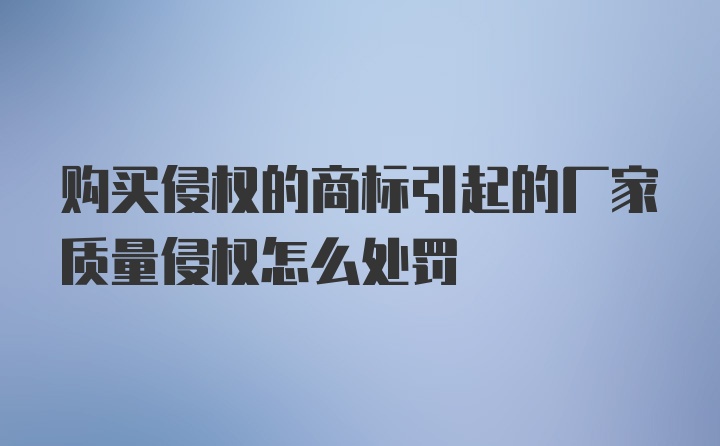 购买侵权的商标引起的厂家质量侵权怎么处罚